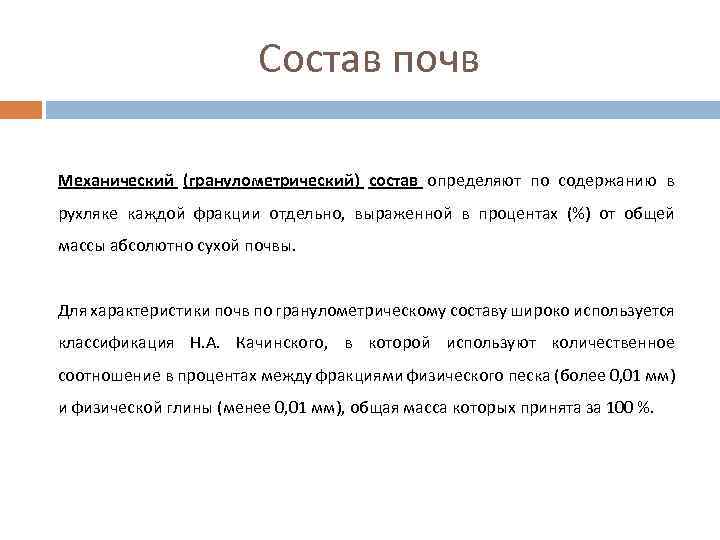 Состав почв

Механический (гранулометрический) состав определяют по содержанию в рухляке каждой фракции отдельно, выраженной в процентах (%) от общей массы абсолютно сухой почвы.

Для характеристики почв по гранулометрическому составу широко используется классификация Н.А. Качинского, в которой используют количественное соотношение в процентах между фракциями физического песка (более 0,01 мм) и физической глины (менее 0,01 мм), общая масса которых принята за 100 %.